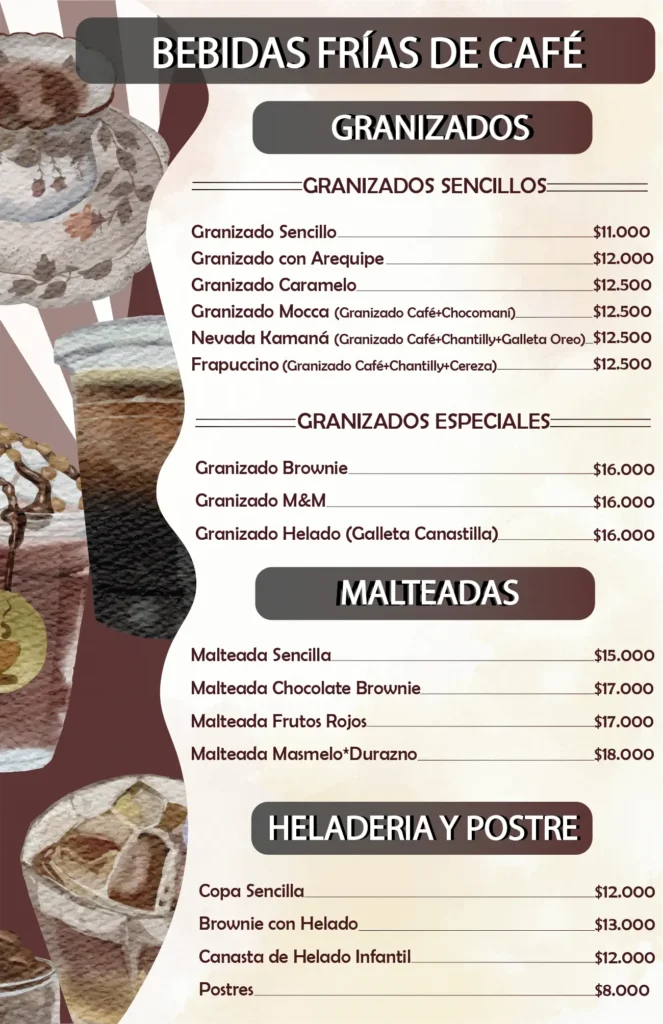 BEBIDAS FRÍAS DE CAFÉ

GRANIZADOS

GRANIZADOS SENCILLOS

Granizado Sencillo $11.000
Granizado con Arequipe $12.000
Granizado Caramelo $12.500
Granizado Mocca (Granizado Café+Chocomaní) $12.500
Nevada Kamaná (Granizado Café+Chantilly+Galleta Oreo) $12.500
Frapuccino (Granizado Café+Chantilly+Cereza) $12.500

GRANIZADOS ESPECIALES

Granizado Brownie $16.000
Granizado M&M $16.000
Granizado Helado (Galleta Canastilla) $16.000

MALTEADAS

Malteada Sencilla $15.000
Malteada Chocolate Brownie $17.000
Malteada Frutos Rojos $17.000
Malteada Masmelo*Durazno $18.000

HELADERIA Y POSTRE

Copa Sencilla $12.000
Brownie con Helado $13.000
Canasta de Helado Infantil $12.000
Postres $8.000